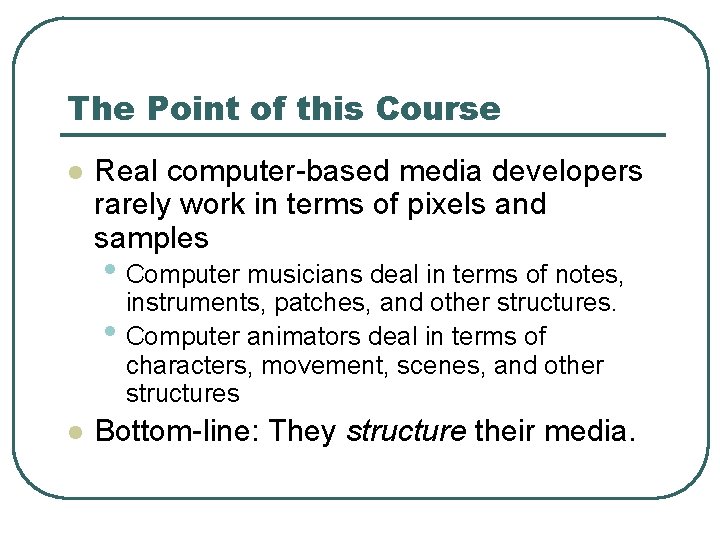 The Point of this Course

• Real computer-based media developers rarely work in terms of pixels and samples
  • Computer musicians deal in terms of notes, instruments, patches, and other structures.
  • Computer animators deal in terms of characters, movement, scenes, and other structures
• Bottom-line: They structure their media.